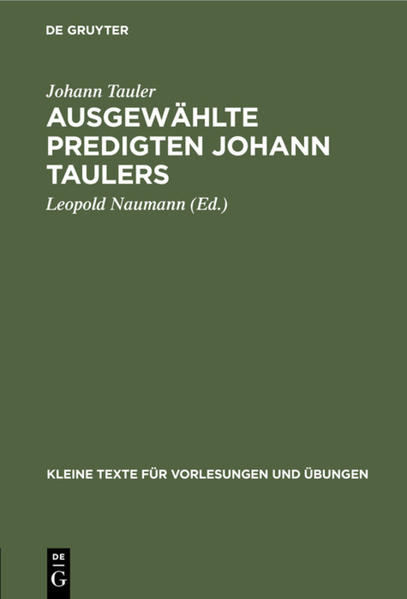 DE GRUYTER

Johann Tauler

AUSGEWÄHLTE PREDIGTEN JOHANN TAULERS

Leopold Naumann (Ed.)

KLEINE TEXTE FÜR VORLESUNGEN UND ÜBUNGEN

DE G